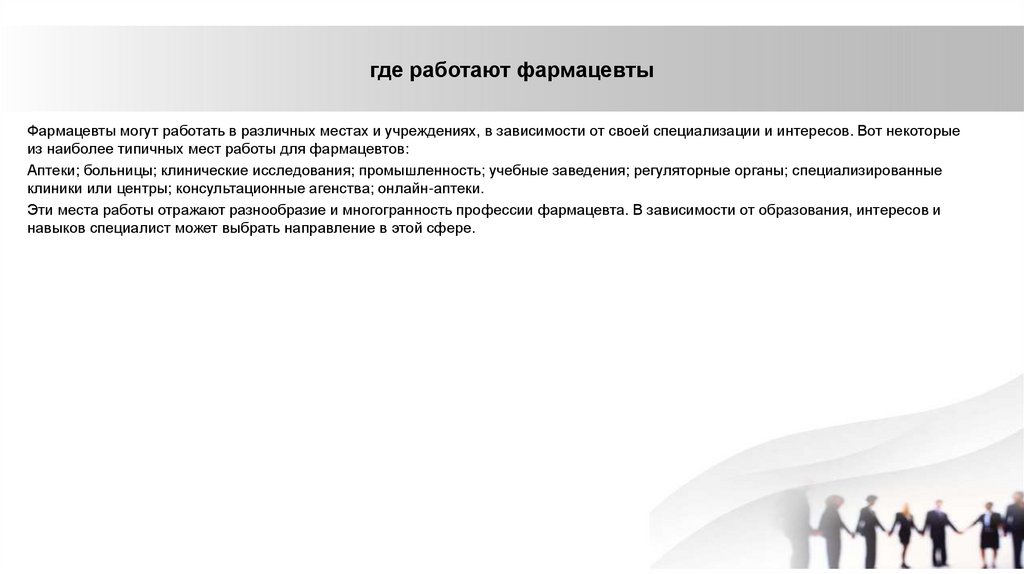 где работают фармацевты

Фармацевты могут работать в различных местах и учреждениях, в зависимости от своей специализации и интересов. Вот некоторые из наиболее типичных мест работы для фармацевтов:

Аптеки; больницы; клинические исследования; промышленность; учебные заведения; регуляторные органы; специализированные клиники или центры; консультационные агенства; онлайн-аптеки.

Эти места работы отражают разнообразие и многогранность профессии фармацевта. В зависимости от образования, интересов и навыков специалист может выбрать направление в этой сфере.